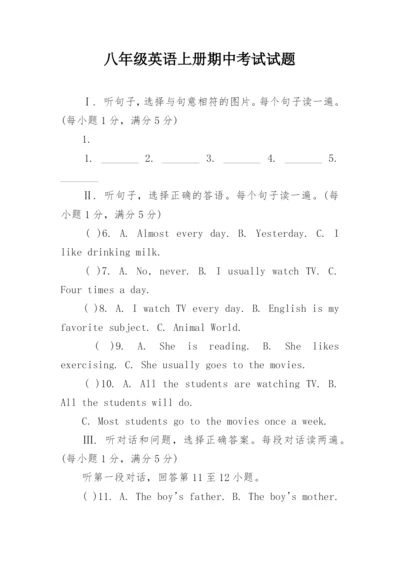 八年级英语上册期中考试试题

Ⅰ. 听句子，选择与句意相符的图片。每个句子读一遍。(每小题 1 分，满分 5 分)

1.

1. ______ 2. ______ 3. ______ 4. ______ 5. ______

Ⅱ. 听句子，选择正确的答语。每个句子读一遍。(每小题 1 分，满分 5 分)

( )6. A. Almost every day. B. Yesterday. C. I like drinking milk.

( )7. A. No, never. B. I usually watch TV. C. Four times a day.

( )8. A. I watch TV every day. B. English is my favorite subject. C. Animal World.

( )9. A. She is reading. B. She likes exercising. C. She usually goes to the movies.

( )10. A. All the students are watching TV. B. All the students will do.

C. Most students go to the movies once a week.

Ⅲ. 听对话和问题，选择正确答案。每段对话读两遍。(每小题 1 分，满分 5 分)

听第一段对话，回答第 11 至 12 小题。

( )11. A. The boy's father. B. The boy's mother.